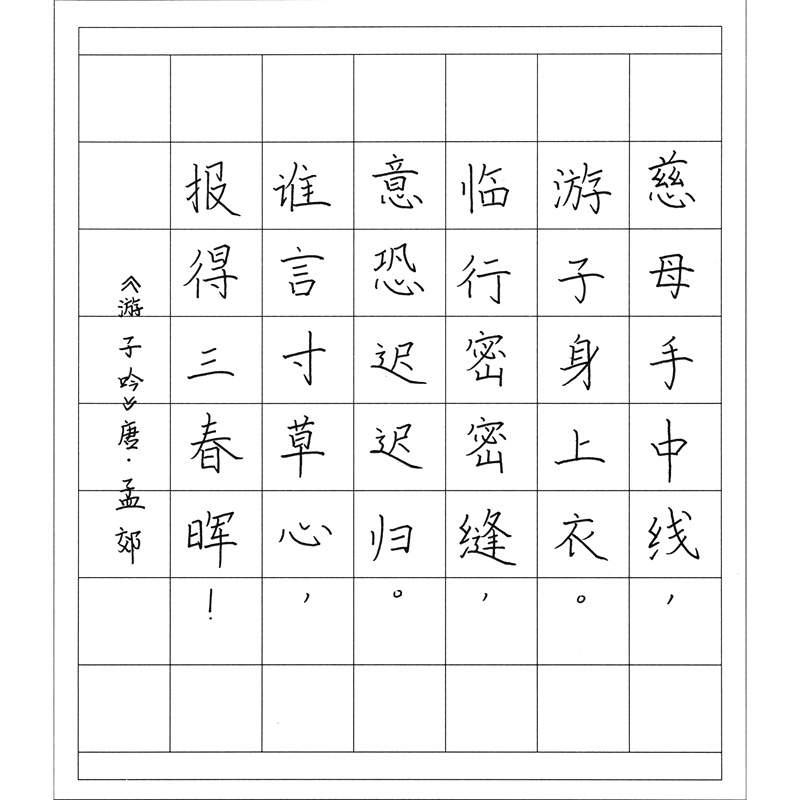 慈母手中线，
游子身上衣。
临行密密缝，
意恐迟迟归。
谁言寸草心，
报得三春晖！

《游子吟》唐·孟郊